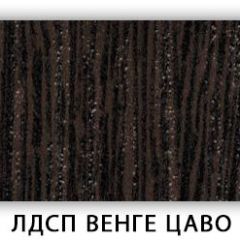 ЛДСП ВЕНГЕ ЦАВО